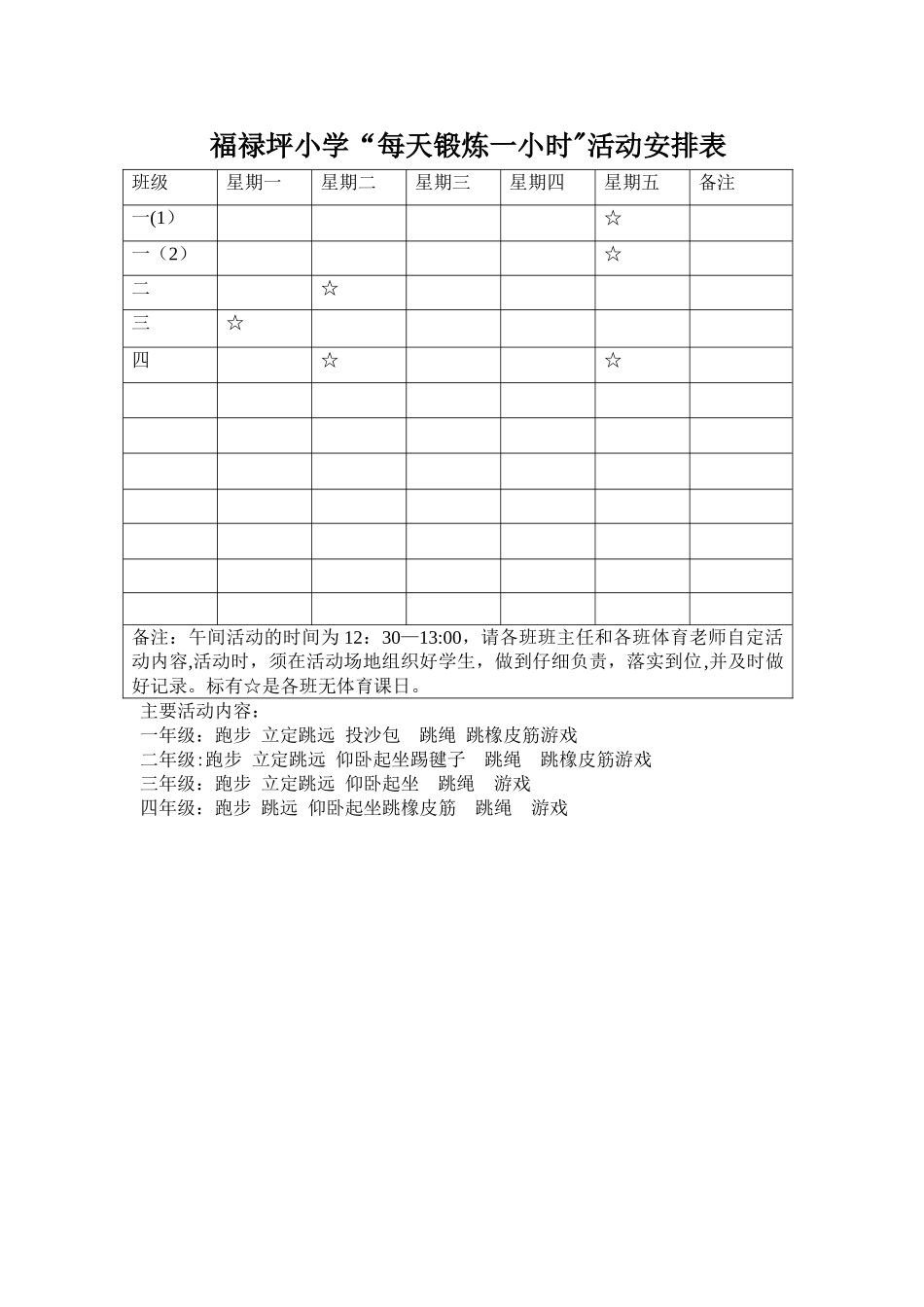 福禄坪小学“每天锻炼一小时”活动安排表

| 班级 | 星期一 | 星期二 | 星期三 | 星期四 | 星期五 | 备注 |
|---|---|---|---|---|---|---|
| 一(1） | | | | | ☆ | |
| 一（2） | | | | | ☆ | |
| 二 | | ☆ | | | | |
| 三 | ☆ | | | | | |
| 四 | | ☆ | | | ☆ | |
| | | | | | | |
| | | | | | | |
| | | | | | | |
| | | | | | | |
| | | | | | | |
| | | | | | | |
| | | | | | | |

备注：午间活动的时间为 12：30—13:00，请各班班主任和各班体育老师自定活动内容,活动时，须在活动场地组织好学生，做到仔细负责，落实到位,并及时做好记录。标有☆是各班无体育课日。

主要活动内容：
一年级：跑步 立定跳远 投沙包 跳绳 跳橡皮筋游戏
二年级:跑步 立定跳远 仰卧起坐踢毽子 跳绳 跳橡皮筋游戏
三年级：跑步 立定跳远 仰卧起坐 跳绳 游戏
四年级：跑步 跳远 仰卧起坐跳橡皮筋 跳绳 游戏